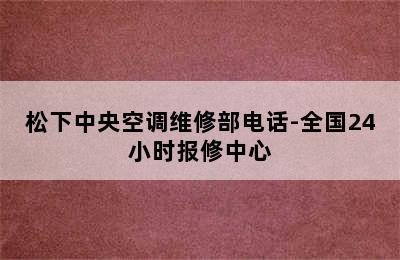 松下中央空调维修部电话-全国24小时报修中心